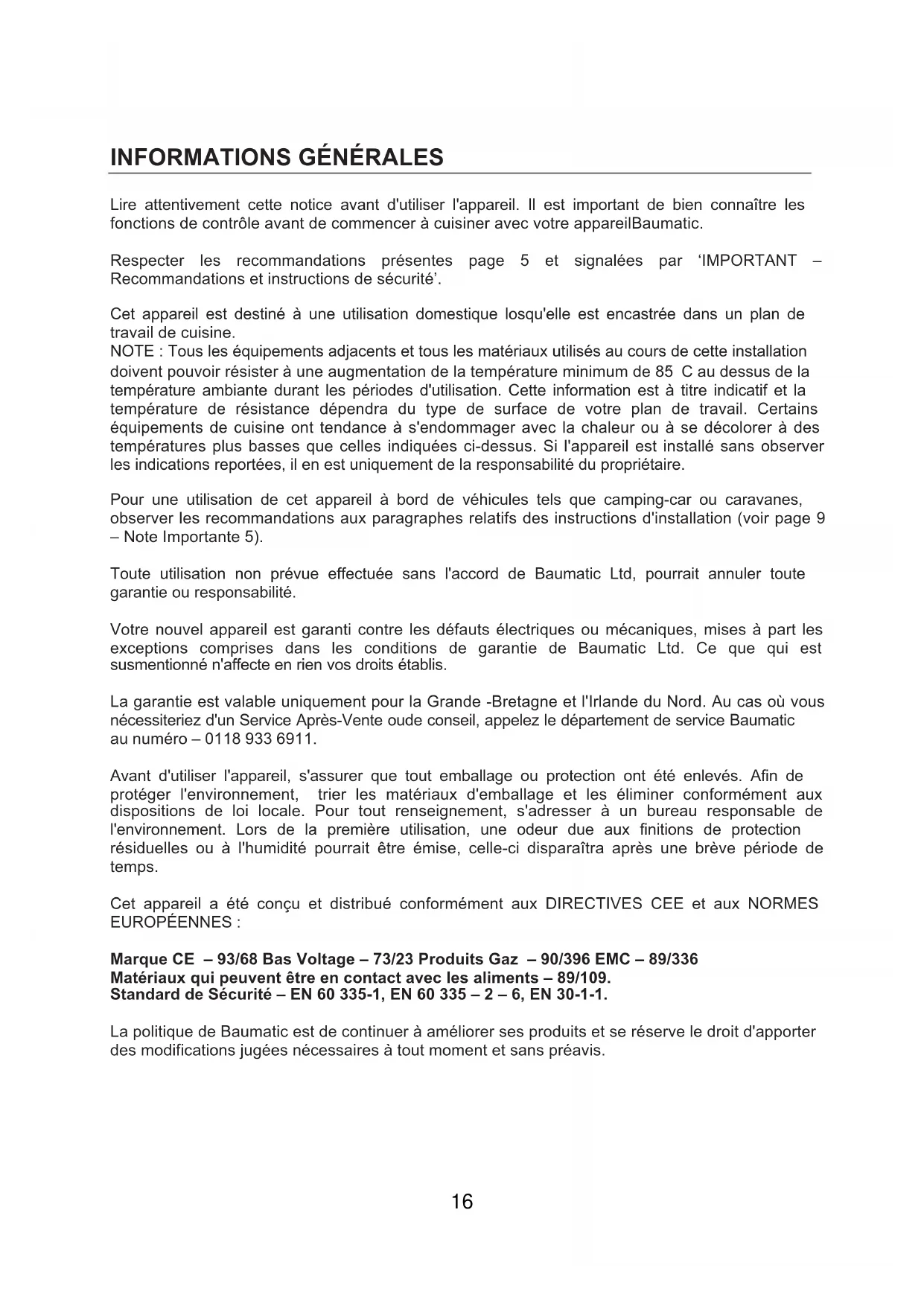 INFORMATIONS GÉNÉRALES

Lire attentivement cette notice avant d'utiliser l'appareil. Il est important de bien connaître les fonctions de contrôle avant de commencer à cuisiner avec votre appareilBaumatic.

Respecter les recommandations présentes page 5 et signalées par 'IMPORTANT – Recommandations et instructions de sécurité'.

Cet appareil est destiné à une utilisation domestique losqu'elle est encastrée dans un plan de travail de cuisine.
NOTE : Tous les équipements adjacents et tous les matériaux utilisés au cours de cette installation doivent pouvoir résister à une augmentation de la température minimum de 85 C au dessus de la température ambiante durant les périodes d'utilisation. Cette information est à titre indicatif et la température de résistance dépendra du type de surface de votre plan de travail. Certains équipements de cuisine ont tendance à s'endommager avec la chaleur ou à se décolorer à des températures plus basses que celles indiquées ci-dessus. Si l'appareil est installé sans observer les indications reportées, il en est uniquement de la responsabilité du propriétaire.

Pour une utilisation de cet appareil à bord de véhicules tels que camping-car ou caravanes, observer les recommandations aux paragraphes relatifs des instructions d'installation (voir page 9 – Note Importante 5).

Toute utilisation non prévue effectuée sans l'accord de Baumatic Ltd, pourrait annuler toute garantie ou responsabilité.

Votre nouvel appareil est garanti contre les défauts électriques ou mécaniques, mises à part les exceptions comprises dans les conditions de garantie de Baumatic Ltd. Ce que qui est susmentionné n'affecte en rien vos droits établis.

La garantie est valable uniquement pour la Grande -Bretagne et l'Irlande du Nord. Au cas où vous nécessiteriez d'un Service Après-Vente oude conseil, appelez le département de service Baumatic au numéro – 0118 933 6911.

Avant d'utiliser l'appareil, s'assurer que tout emballage ou protection ont été enlevés. Afin de protéger l'environnement, trier les matériaux d'emballage et les éliminer conformément aux dispositions de loi locale. Pour tout renseignement, s'adresser à un bureau responsable de l'environnement. Lors de la première utilisation, une odeur due aux finitions de protection résiduelles ou à l'humidité pourrait être émise, celle-ci disparaîtra après une brève période de temps.

Cet appareil a été conçu et distribué conformément aux DIRECTIVES CEE et aux NORMES EUROPÉENNES :

Marque CE – 93/68 Bas Voltage – 73/23 Produits Gaz – 90/396 EMC – 89/336
Matériaux qui peuvent être en contact avec les aliments – 89/109.
Standard de Sécurité – EN 60 335-1, EN 60 335 – 2 – 6, EN 30-1-1.

La politique de Baumatic est de continuer à améliorer ses produits et se réserve le droit d'apporter des modifications jugées nécessaires à tout moment et sans préavis.

16